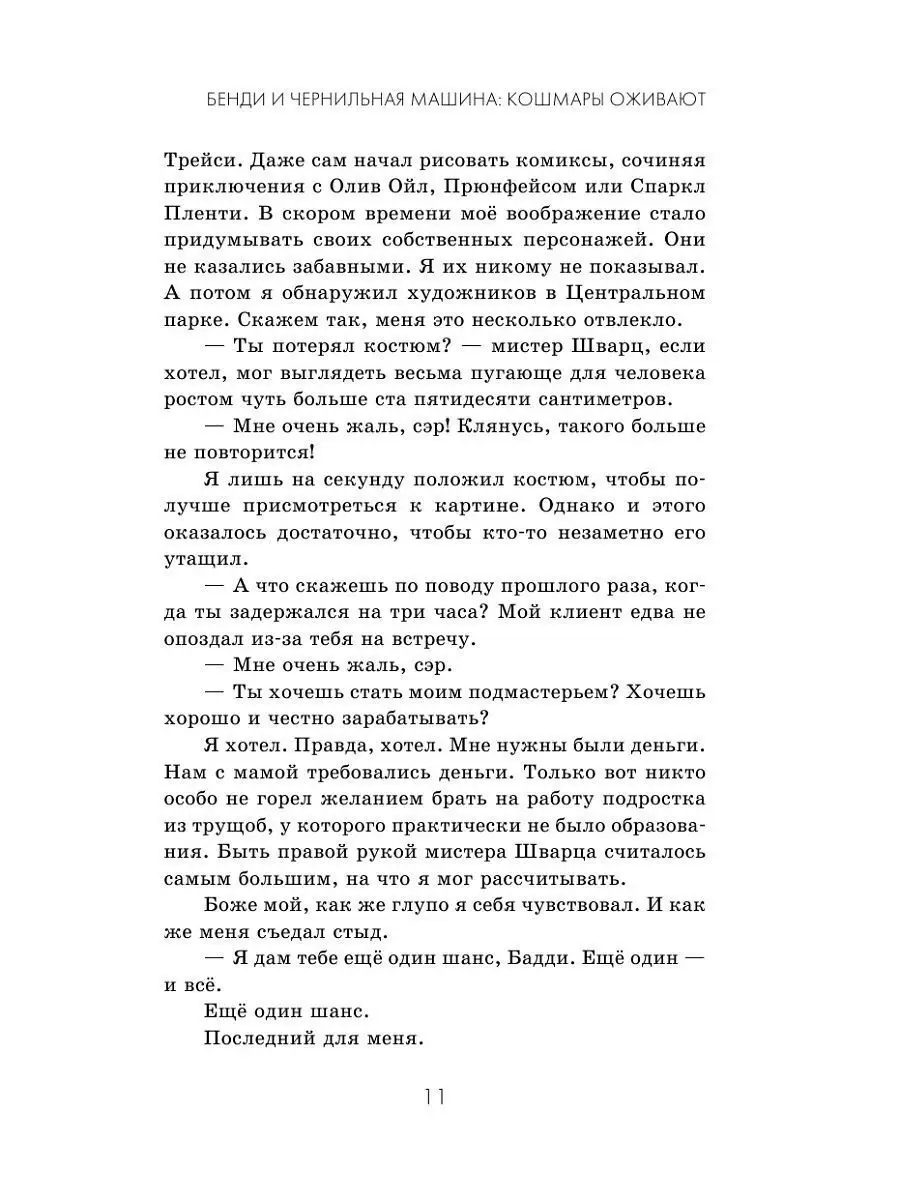 БЕНДИ И ЧЕРНИЛЬНАЯ МАШИНА: КОШМАРЫ ОЖИВАЮТ

Трейси. Даже сам начал рисовать комиксы, сочиняя приключения с Олив Ойл, Прюнфейсом или Спаркл Пленти. В скором времени моё воображение стало придумывать своих собственных персонажей. Они не казались забавными. Я их никому не показывал. А потом я обнаружил художников в Центральном парке. Скажем так, меня это несколько отвлекло.

— Ты потерял костюм? — мистер Шварц, если хотел, мог выглядеть весьма пугающе для человека ростом чуть больше ста пятидесяти сантиметров.

— Мне очень жаль, сэр! Клянусь, такого больше не повторится!

Я лишь на секунду положил костюм, чтобы получше присмотреться к картине. Однако и этого оказалось достаточно, чтобы кто-то незаметно его утащил.

— А что скажешь по поводу прошлого раза, когда ты задержался на три часа? Мой клиент едва не опоздал из-за тебя на встречу.

— Мне очень жаль, сэр.

— Ты хочешь стать моим подмастерьем? Хочешь хорошо и честно зарабатывать?

Я хотел. Правда, хотел. Мне нужны были деньги. Нам с мамой требовались деньги. Только вот никто особо не горел желанием брать на работу подростка из трущоб, у которого практически не было образования. Быть правой рукой мистера Шварца считалось самым большим, на что я мог рассчитывать.

Боже мой, как же глупо я себя чувствовал. И как же меня съедал стыд.

— Я дам тебе ещё один шанс, Бадди. Ещё один — и всё.

Ещё один шанс.

Последний для меня.

11